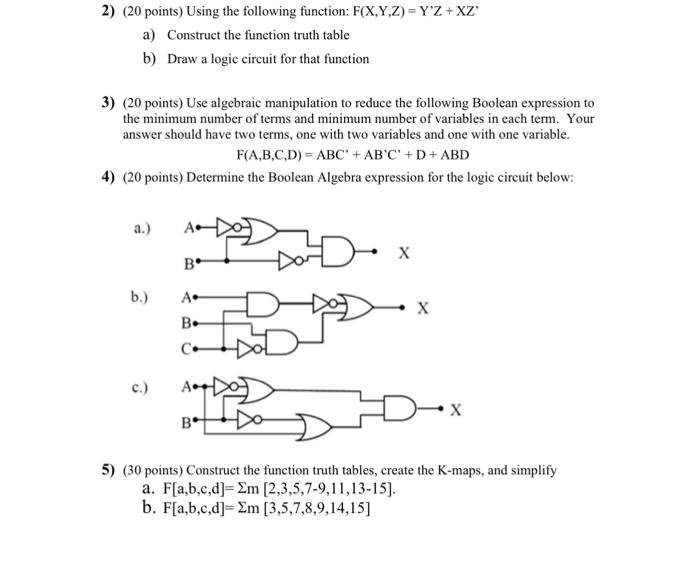 2) (20 points) Using the following function: F(X,Y,Z) = Y'Z + XZ'

a) Construct the function truth table

b) Draw a logic circuit for that function

3) (20 points) Use algebraic manipulation to reduce the following Boolean expression to the minimum number of terms and minimum number of variables in each term. Your answer should have two terms, one with two variables and one with one variable.

F(A,B,C,D) = ABC' + AB'C' + D + ABD

4) (20 points) Determine the Boolean Algebra expression for the logic circuit below:

a.) A B X

b.) A B C X

c.) A B X

5) (30 points) Construct the function truth tables, create the K-maps, and simplify

a. F[a,b,c,d]= Σm [2,3,5,7-9,11,13-15].

b. F[a,b,c,d]= Σm [3,5,7,8,9,14,15]